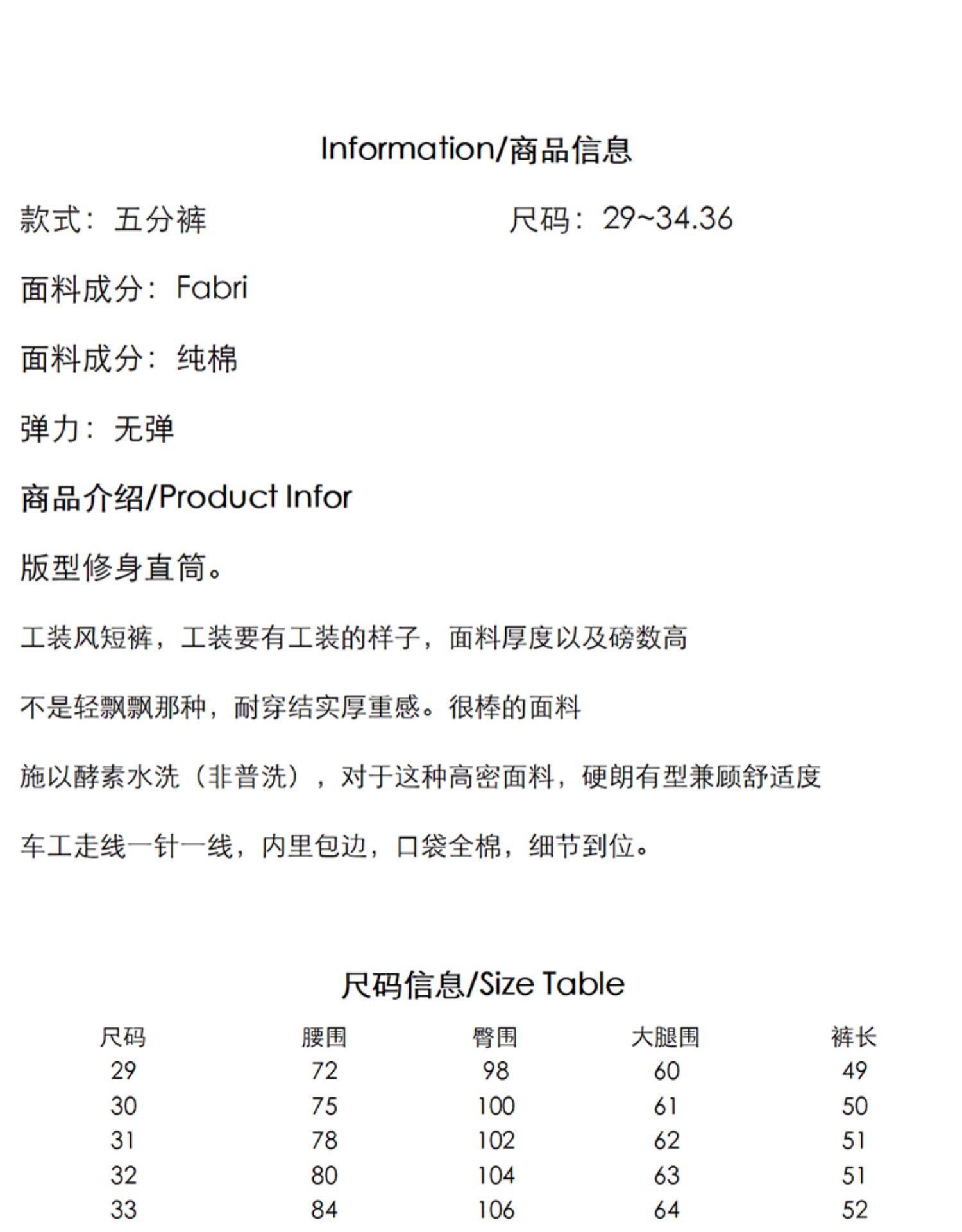 Information/商品信息

款式：五分裤

尺码：29~34.36

面料成分：Fabri

面料成分：纯棉

弹力：无弹

商品介绍/Product Infor

版型修身直筒。

工装风短裤，工装要有工装的样子，面料厚度以及磅数高

不是轻飘飘那种，耐穿结实厚重感。很棒的面料

施以酵素水洗（非普洗），对于这种高密面料，硬朗有型兼顾舒适度

车工走线一针一线，内里包边，口袋全棉，细节到位。

尺码信息/Size Table

| 尺码 | 腰围 | 臀围 | 大腿围 | 裤长 |
|---|---|---|---|---|
| 29 | 72 | 98 | 60 | 49 |
| 30 | 75 | 100 | 61 | 50 |
| 31 | 78 | 102 | 62 | 51 |
| 32 | 80 | 104 | 63 | 51 |
| 33 | 84 | 106 | 64 | 52 |